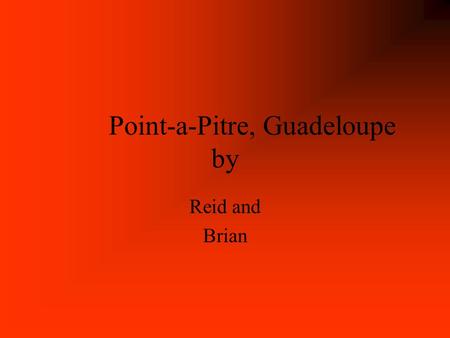 Point-a-Pitre, Guadeloupe
by

Reid and
Brian